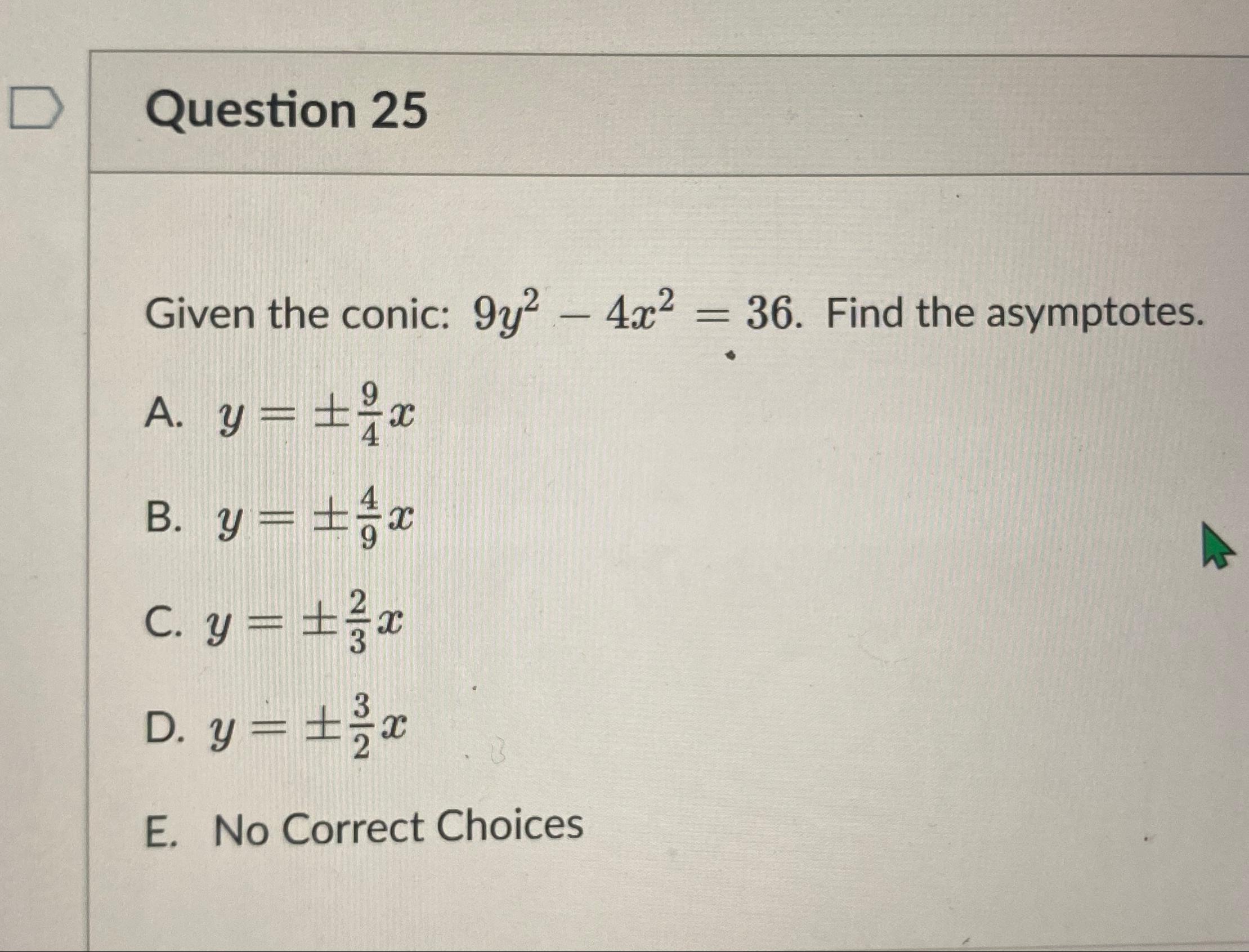 Question 25

Given the conic: $9y^2 - 4x^2 = 36$. Find the asymptotes.

A. $y = \pm\frac{9}{4}x$

B. $y = \pm\frac{4}{9}x$

C. $y = \pm\frac{2}{3}x$

D. $y = \pm\frac{3}{2}x$

E. No Correct Choices